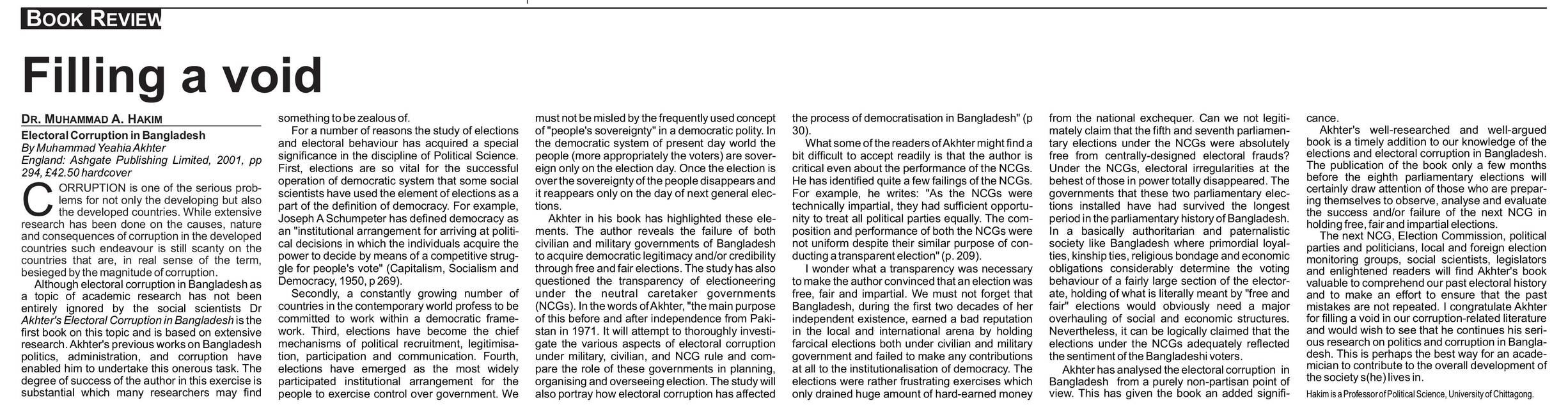 BOOK REVIEW

Filling a void

DR. MUHAMMAD A. HAKIM

Electoral Corruption in Bangladesh
By Muhammad Yeahia Akhter
England: Ashgate Publishing Limited, 2001, pp 294, £42.50 hardcover

CORRUPTION is one of the serious problems for not only the developing but also the developed countries. While extensive research has been done on the causes, nature and consequences of corruption in the developed countries such endeavour is still scanty on the countries that are, in real sense of the term, besieged by the magnitude of corruption.

Although electoral corruption in Bangladesh as a topic of academic research has not been entirely ignored by the social scientists Dr Akhter's Electoral Corruption in Bangladesh is the first book on this topic and is based on extensive research. Akhter's previous works on Bangladesh politics, administration, and corruption have enabled him to undertake this onerous task. The degree of success of the author in this exercise is substantial which many researchers may find something to be zealous of.

For a number of reasons the study of elections and electoral behaviour has acquired a special significance in the discipline of Political Science. First, elections are so vital for the successful operation of democratic system that some social scientists have used the element of elections as a part of the definition of democracy. For example, Joseph A Schumpeter has defined democracy as an "institutional arrangement for arriving at political decisions in which the individuals acquire the power to decide by means of a competitive struggle for people's vote" (Capitalism, Socialism and Democracy, 1950, p 269).

Secondly, a constantly growing number of countries in the contemporary world profess to be committed to work within a democratic framework. Third, elections have become the chief mechanisms of political recruitment, legitimisation, participation and communication. Fourth, elections have emerged as the most widely participated institutional arrangement for the people to exercise control over government. We must not be misled by the frequently used concept of "people's sovereignty" in a democratic polity. In the democratic system of present day world the people (more appropriately the voters) are sovereign only on the election day. Once the election is over the sovereignty of the people disappears and it reappears only on the day of next general elections.

Akhter in his book has highlighted these elements. The author reveals the failure of both civilian and military governments of Bangladesh to acquire democratic legitimacy and/or credibility through free and fair elections. The study has also questioned the transparency of electioneering under the neutral caretaker governments (NCGs). In the words of Akhter, "the main purpose of this before and after independence from Pakistan in 1971. It will attempt to thoroughly investigate the various aspects of electoral corruption under military, civilian, and NCG rule and compare the role of these governments in planning, organising and overseeing election. The study will also portray how electoral corruption has affected the process of democratisation in Bangladesh" (p 30).

What some of the readers of Akhter might find a bit difficult to accept readily is that the author is critical even about the performance of the NCGs. He has identified quite a few failings of the NCGs. For example, he writes: "As the NCGs were technically impartial, they had sufficient opportunity to treat all political parties equally. The composition and performance of both the NCGs were not uniform despite their similar purpose of conducting a transparent election" (p. 209).

I wonder what a transparency was necessary to make the author convinced that an election was free, fair and impartial. We must not forget that Bangladesh, during the first two decades of her independent existence, earned a bad reputation in the local and international arena by holding farcical elections both under civilian and military government and failed to make any contributions at all to the institutionalisation of democracy. The elections were rather frustrating exercises which only drained huge amount of hard-earned money from the national exchequer. Can we not legitimately claim that the fifth and seventh parliamentary elections under the NCGs were absolutely free from centrally-designed electoral frauds? Under the NCGs, electoral irregularities at the behest of those in power totally disappeared. The governments that these two parliamentary elections installed have had survived the longest period in the parliamentary history of Bangladesh. In a basically authoritarian and paternalistic society like Bangladesh where primordial loyalties, kinship ties, religious bondage and economic obligations considerably determine the voting behaviour of a fairly large section of the electorate, holding of what is literally meant by "free and fair" elections would obviously need a major overhauling of social and economic structures. Nevertheless, it can be logically claimed that the elections under the NCGs adequately reflected the sentiment of the Bangladeshi voters.

Akhter has analysed the electoral corruption in Bangladesh from a purely non-partisan point of view. This has given the book an added significance.

Akhter's well-researched and well-argued book is a timely addition to our knowledge of the elections and electoral corruption in Bangladesh. The publication of the book only a few months before the eighth parliamentary elections will certainly draw attention of those who are preparing themselves to observe, analyse and evaluate the success and/or failure of the next NCG in holding free, fair and impartial elections.

The next NCG, Election Commission, political parties and politicians, local and foreign election monitoring groups, social scientists, legislators and enlightened readers will find Akhter's book valuable to comprehend our past electoral history and to make an effort to ensure that the past mistakes are not repeated. I congratulate Akhter for filling a void in our corruption-related literature and would wish to see that he continues his serious research on politics and corruption in Bangladesh. This is perhaps the best way for an academician to contribute to the overall development of the society s(he) lives in.

Hakim is a Professor of Political Science, University of Chittagong.